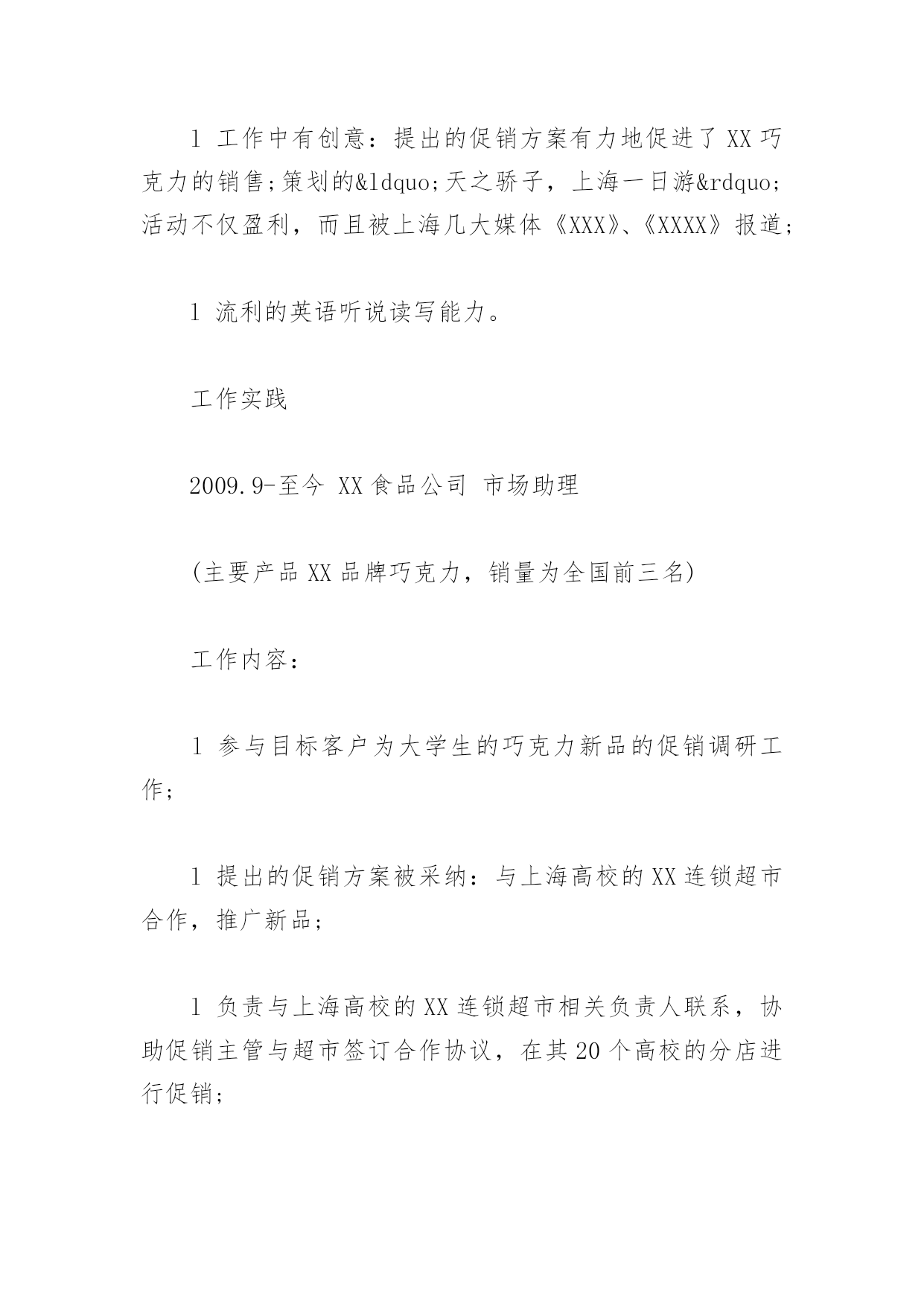 l 工作中有创意：提出的促销方案有力地促进了XX巧克力的销售;策划的&ldquo;天之骄子，上海一日游&rdquo;活动不仅盈利，而且被上海几大媒体《XXX》、《XXXX》报道;

l 流利的英语听说读写能力。

工作实践

2009.9-至今 XX食品公司 市场助理

(主要产品XX品牌巧克力，销量为全国前三名)

工作内容：

l 参与目标客户为大学生的巧克力新品的促销调研工作;

l 提出的促销方案被采纳：与上海高校的XX连锁超市合作，推广新品;

l 负责与上海高校的XX连锁超市相关负责人联系，协助促销主管与超市签订合作协议，在其20个高校的分店进行促销;